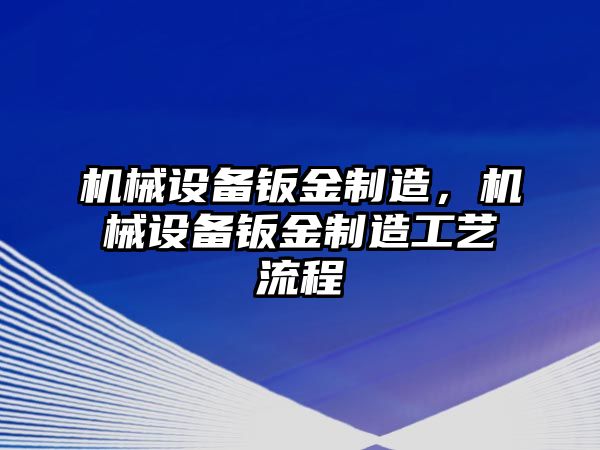 机械设备钣金制造，机械设备钣金制造工艺流程